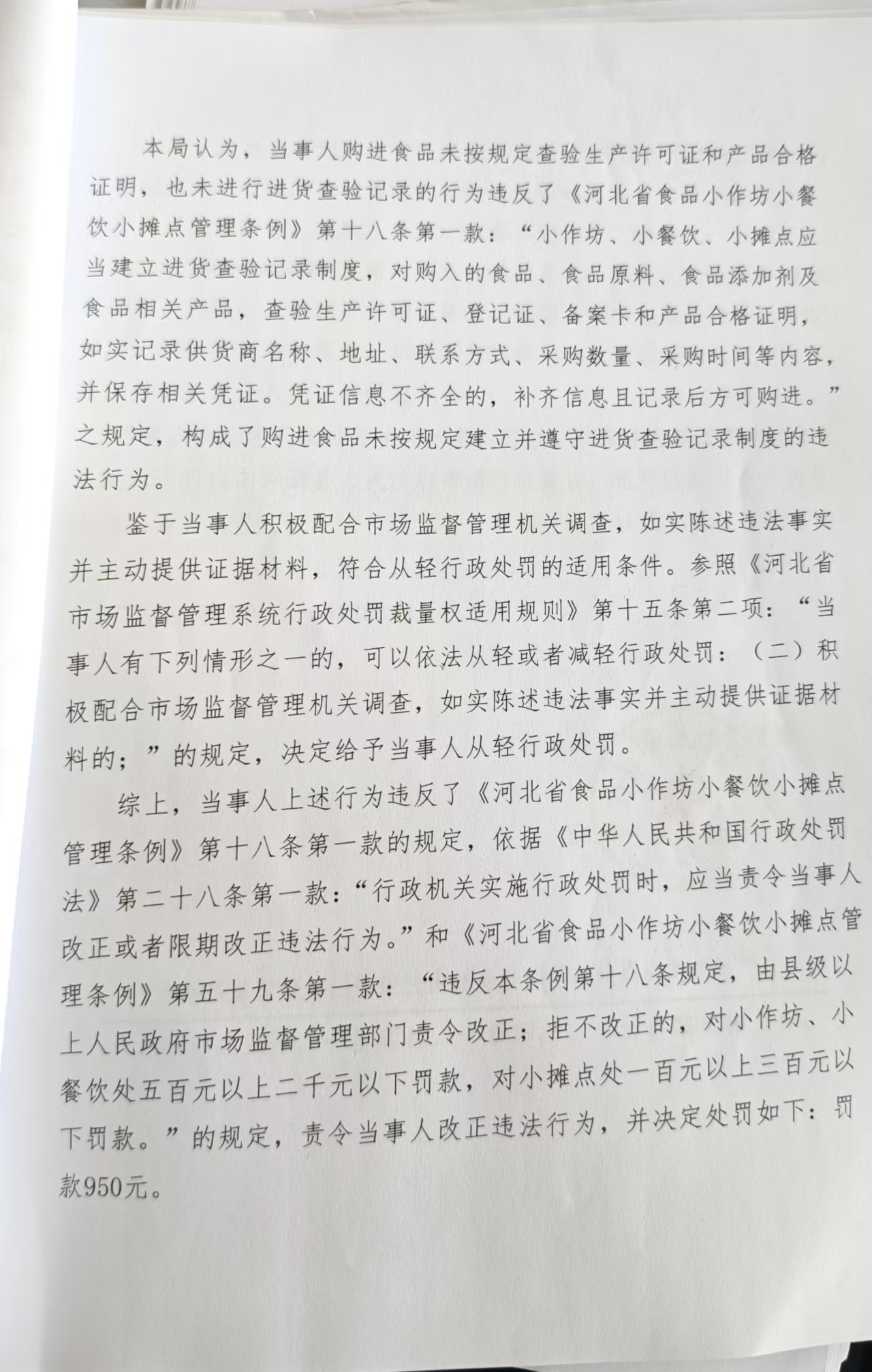 本局认为，当事人购进食品未按规定查验生产许可证和产品合格证明，也未进行进货查验记录的行为违反了《河北省食品小作坊小餐饮小摊点管理条例》第十八条第一款：“小作坊、小餐饮、小摊点应当建立进货查验记录制度，对购入的食品、食品原料、食品添加剂及食品相关产品，查验生产许可证、登记证、备案卡和产品合格证明，如实记录供货商名称、地址、联系方式、采购数量、采购时间等内容，并保存相关凭证。凭证信息不齐全的，补齐信息且记录后方可购进。”之规定，构成了购进食品未按规定建立并遵守进货查验记录制度的违法行为。

鉴于当事人积极配合市场监督管理机关调查，如实陈述违法事实并主动提供证据材料，符合从轻行政处罚的适用条件。参照《河北省市场监督管理系统行政处罚裁量权适用规则》第十五条第二项：“当事人有下列情形之一的，可以依法从轻或者减轻行政处罚：（二）积极配合市场监督管理机关调查，如实陈述违法事实并主动提供证据材料的；”的规定，决定给予当事人从轻行政处罚。

综上，当事人上述行为违反了《河北省食品小作坊小餐饮小摊点管理条例》第十八条第一款的规定，依据《中华人民共和国行政处罚法》第二十八条第一款：“行政机关实施行政处罚时，应当责令当事人改正或者限期改正违法行为。”和《河北省食品小作坊小餐饮小摊点管理条例》第五十九条第一款：“违反本条例第十八条规定，由县级以上人民政府市场监督管理部门责令改正；拒不改正的，对小作坊、小餐饮处五百元以上二千元以下罚款，对小摊点处一百元以上三百元以下罚款。”的规定，责令当事人改正违法行为，并决定处罚如下：罚款950元。